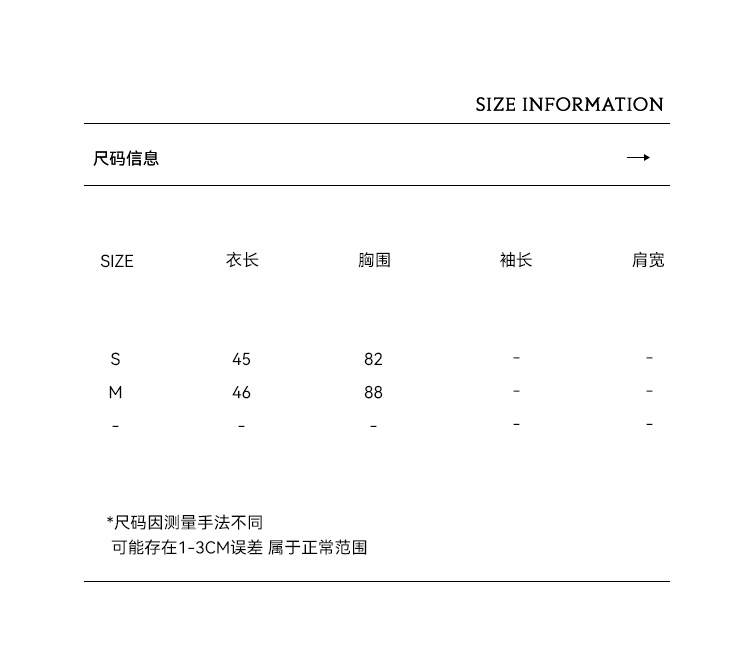 SIZE INFORMATION

尺码信息 →

| SIZE | 衣长 | 胸围 | 袖长 | 肩宽 |
|---|---|---|---|---|
| S | 45 | 82 | - | - |
| M | 46 | 88 | - | - |
| - | - | - | - | - |

*尺码因测量手法不同
可能存在1-3CM误差 属于正常范围